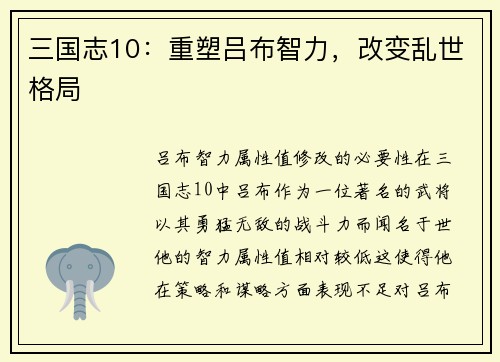 三国志10：重塑吕布智力，改变乱世格局

吕布智力属性值修改的必要性在三国志10中吕布作为一位著名的武将以其勇猛无敌的战斗力而闻名于世他的智力属性值相对较低这使得他在策略和谋略方面表现不足对吕布